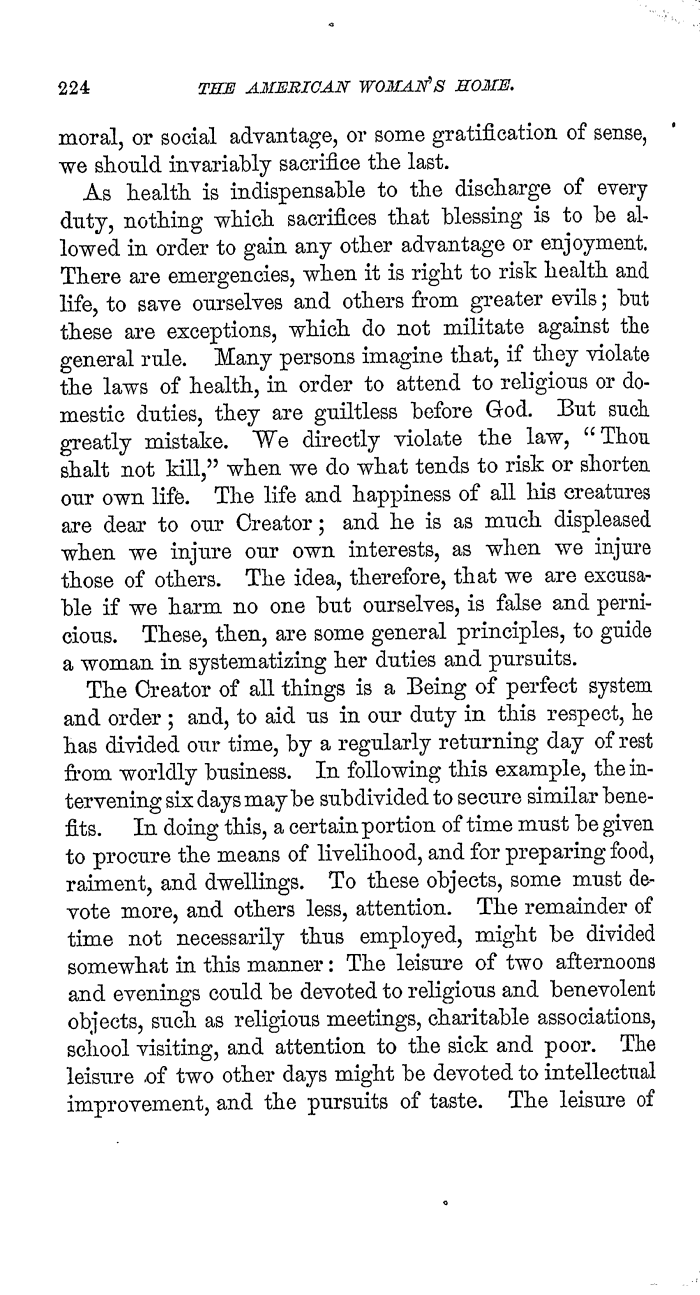 224 THE AMERICAN WOMAN'S HOME.

moral, or social advantage, or some gratification of sense, we should invariably sacrifice the last.

As health is indispensable to the discharge of every duty, nothing which sacrifices that blessing is to be allowed in order to gain any other advantage or enjoyment. There are emergencies, when it is right to risk health and life, to save ourselves and others from greater evils; but these are exceptions, which do not militate against the general rule. Many persons imagine that, if they violate the laws of health, in order to attend to religious or domestic duties, they are guiltless before God. But such greatly mistake. We directly violate the law, "Thou shalt not kill," when we do what tends to risk or shorten our own life. The life and happiness of all his creatures are dear to our Creator; and he is as much displeased when we injure our own interests, as when we injure those of others. The idea, therefore, that we are excusable if we harm no one but ourselves, is false and pernicious. These, then, are some general principles, to guide a woman in systematizing her duties and pursuits.

The Creator of all things is a Being of perfect system and order; and, to aid us in our duty in this respect, he has divided our time, by a regularly returning day of rest from worldly business. In following this example, the intervening six days may be subdivided to secure similar benefits. In doing this, a certain portion of time must be given to procure the means of livelihood, and for preparing food, raiment, and dwellings. To these objects, some must devote more, and others less, attention. The remainder of time not necessarily thus employed, might be divided somewhat in this manner: The leisure of two afternoons and evenings could be devoted to religious and benevolent objects, such as religious meetings, charitable associations, school visiting, and attention to the sick and poor. The leisure of two other days might be devoted to intellectual improvement, and the pursuits of taste. The leisure of